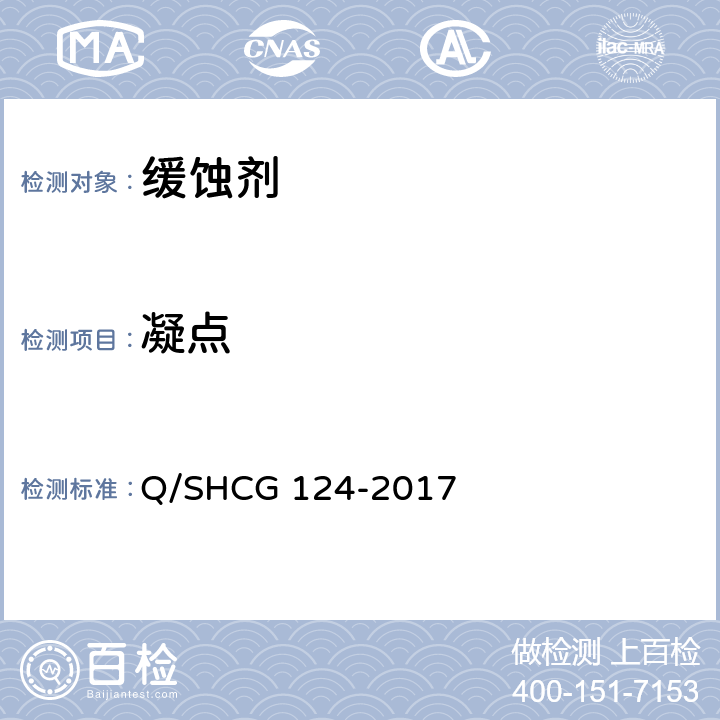 MA CNAS AL ilac-MRA

检测对象：缓蚀剂

检测项目：凝点

检测标准：Q/SHCG 124-2017

百检
Baijiantest.com

做检测 上百检
400-151-7153